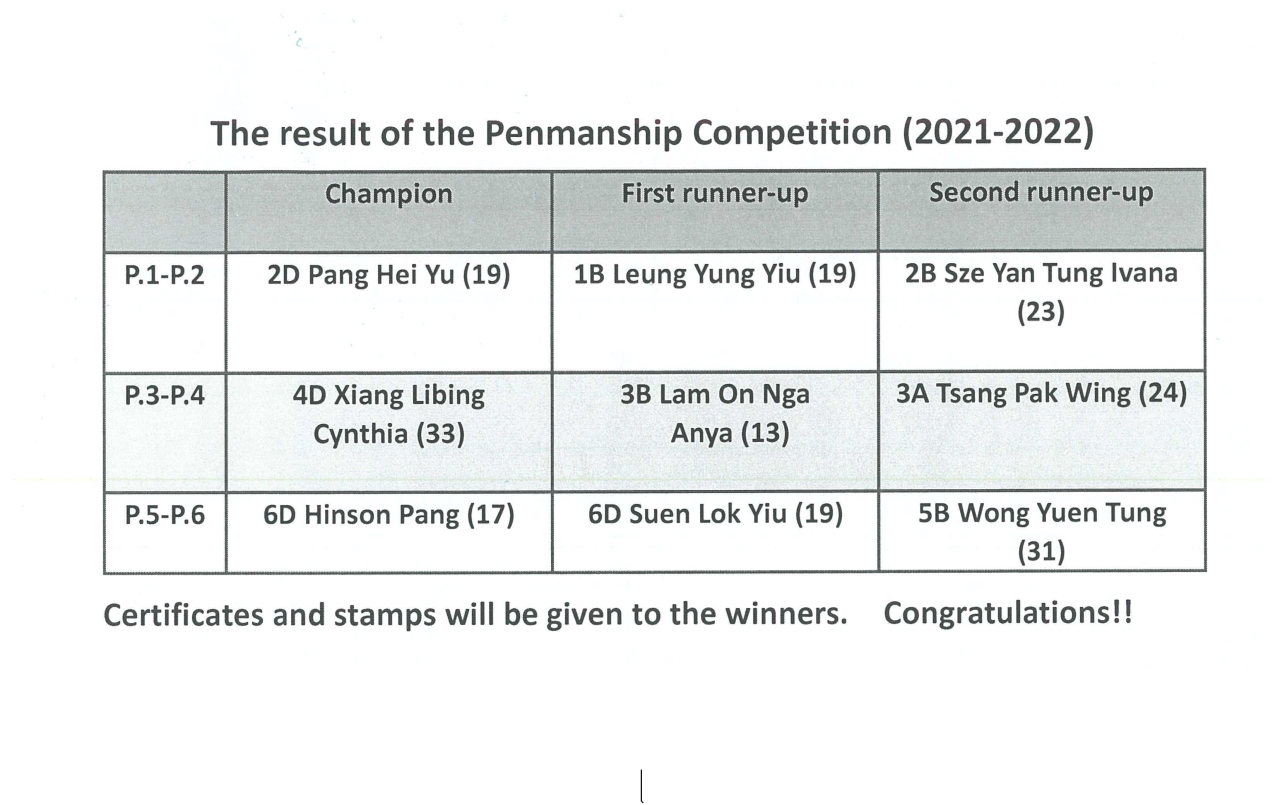 The result of the Penmanship Competition (2021-2022)

|  | Champion | First runner-up | Second runner-up |
|---|---|---|---|
| P.1-P.2 | 2D Pang Hei Yu (19) | 1B Leung Yung Yiu (19) | 2B Sze Yan Tung Ivana (23) |
| P.3-P.4 | 4D Xiang Libing Cynthia (33) | 3B Lam On Nga Anya (13) | 3A Tsang Pak Wing (24) |
| P.5-P.6 | 6D Hinson Pang (17) | 6D Suen Lok Yiu (19) | 5B Wong Yuen Tung (31) |

Certificates and stamps will be given to the winners.   Congratulations!!